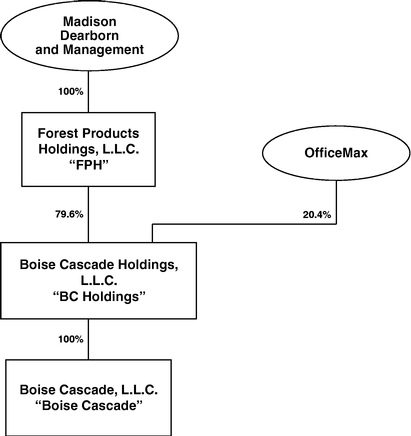 Madison Dearborn and Management

100%

Forest Products Holdings, L.L.C. “FPH”

OfficeMax

79.6%

20.4%

Boise Cascade Holdings, L.L.C. “BC Holdings”

100%

Boise Cascade, L.L.C. “Boise Cascade”